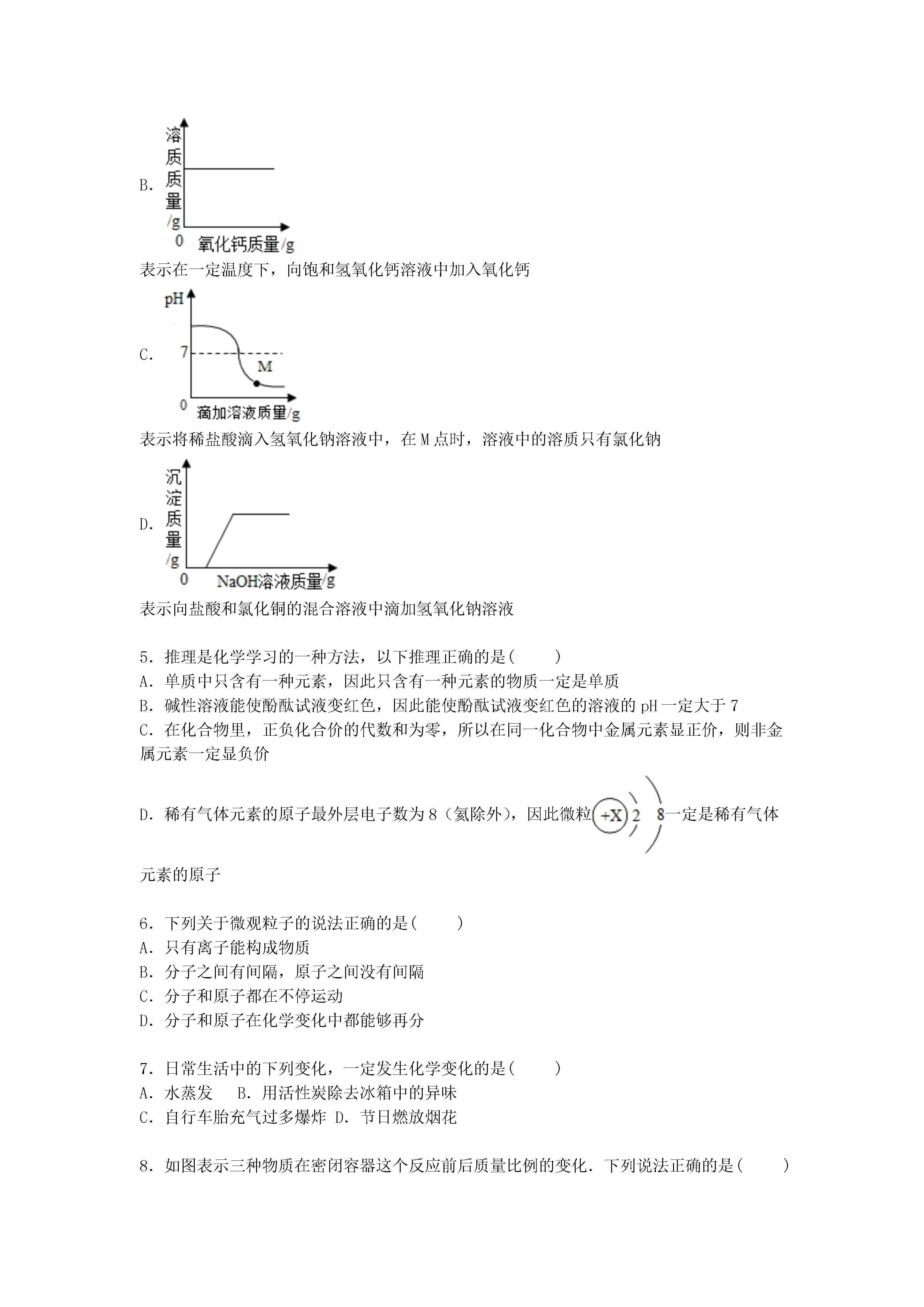 B. 溶质质量/g 0 氧化钙质量/g

表示在一定温度下，向饱和氢氧化钙溶液中加入氧化钙

C. pH 7 M 0 滴加溶液质量/g

表示将稀盐酸滴入氢氧化钠溶液中，在 M 点时，溶液中的溶质只有氯化钠

D. 沉淀质量/g 0 NaOH溶液质量/g

表示向盐酸和氯化铜的混合溶液中滴加氢氧化钠溶液

5．推理是化学学习的一种方法，以下推理正确的是(　　)
A．单质中只含有一种元素，因此只含有一种元素的物质一定是单质
B．碱性溶液能使酚酞试液变红色，因此能使酚酞试液变红色的溶液的 pH 一定大于 7
C．在化合物里，正负化合价的代数和为零，所以在同一化合物中金属元素显正价，则非金属元素一定显负价
D．稀有气体元素的原子最外层电子数为 8（氦除外），因此微粒 +X 2 8 一定是稀有气体元素的原子

6．下列关于微观粒子的说法正确的是(　　)
A．只有离子能构成物质
B．分子之间有间隔，原子之间没有间隔
C．分子和原子都在不停运动
D．分子和原子在化学变化中都能够再分

7．日常生活中的下列变化，一定发生化学变化的是(　　)
A．水蒸发　 B．用活性炭除去冰箱中的异味
C．自行车胎充气过多爆炸 D．节日燃放烟花

8．如图表示三种物质在密闭容器这个反应前后质量比例的变化．下列说法正确的是(　　)